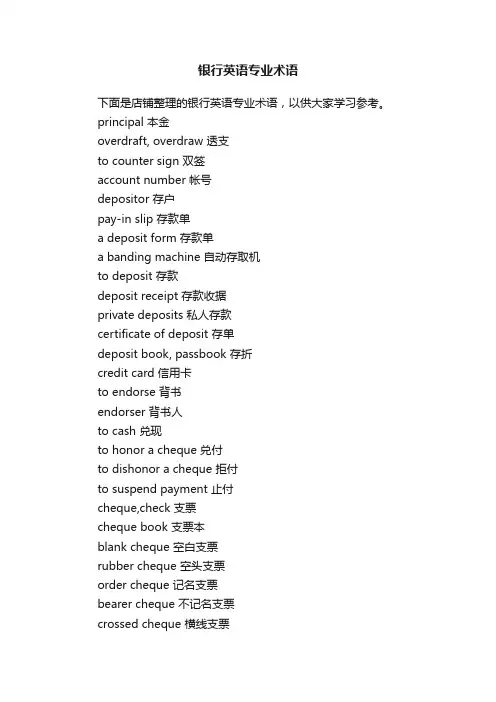 银行英语专业术语

下面是店铺整理的银行英语专业术语，以供大家学习参考。
principal 本金
overdraft, overdraw 透支
to counter sign 双签
account number 帐号
depositor 存户
pay-in slip 存款单
a deposit form 存款单
a banding machine 自动存取机
to deposit 存款
deposit receipt 存款收据
private deposits 私人存款
certificate of deposit 存单
deposit book, passbook 存折
credit card 信用卡
to endorse 背书
endorser 背书人
to cash 兑现
to honor a cheque 兑付
to dishonor a cheque 拒付
to suspend payment 止付
cheque,check 支票
cheque book 支票本
blank cheque 空白支票
rubber cheque 空头支票
order cheque 记名支票
bearer cheque 不记名支票
crossed cheque 横线支票